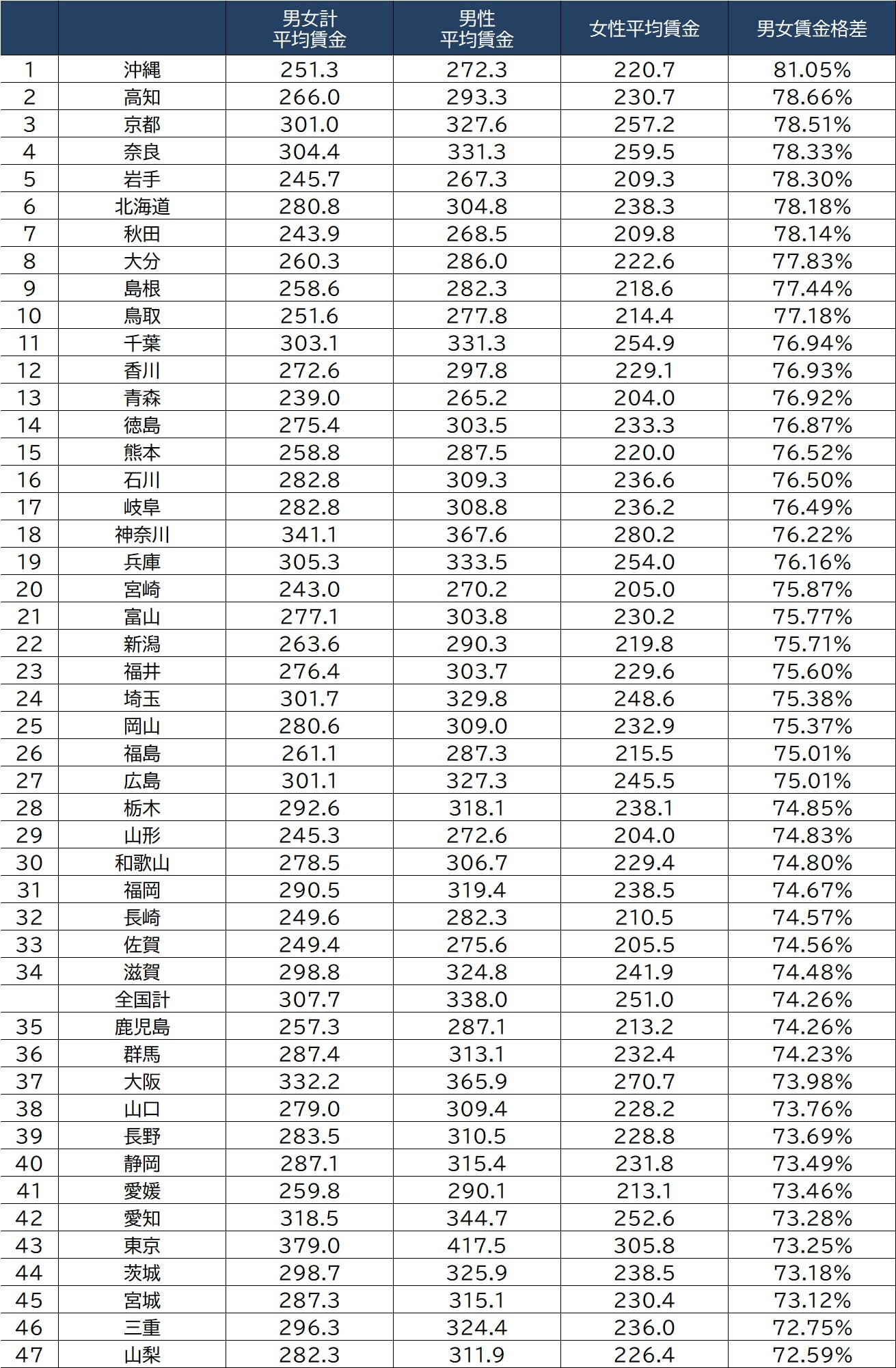 |  |  | 男女計 平均賃金 | 男性 平均賃金 | 女性平均賃金 | 男女賃金格差 |
|---|---|---|---|---|---|
| 1 | 沖縄 | 251.3 | 272.3 | 220.7 | 81.05% |
| 2 | 高知 | 266.0 | 293.3 | 230.7 | 78.66% |
| 3 | 京都 | 301.0 | 327.6 | 257.2 | 78.51% |
| 4 | 奈良 | 304.4 | 331.3 | 259.5 | 78.33% |
| 5 | 岩手 | 245.7 | 267.3 | 209.3 | 78.30% |
| 6 | 北海道 | 280.8 | 304.8 | 238.3 | 78.18% |
| 7 | 秋田 | 243.9 | 268.5 | 209.8 | 78.14% |
| 8 | 大分 | 260.3 | 286.0 | 222.6 | 77.83% |
| 9 | 島根 | 258.6 | 282.3 | 218.6 | 77.44% |
| 10 | 鳥取 | 251.6 | 277.8 | 214.4 | 77.18% |
| 11 | 千葉 | 303.1 | 331.3 | 254.9 | 76.94% |
| 12 | 香川 | 272.6 | 297.8 | 229.1 | 76.93% |
| 13 | 青森 | 239.0 | 265.2 | 204.0 | 76.92% |
| 14 | 徳島 | 275.4 | 303.5 | 233.3 | 76.87% |
| 15 | 熊本 | 258.8 | 287.5 | 220.0 | 76.52% |
| 16 | 石川 | 282.8 | 309.3 | 236.6 | 76.50% |
| 17 | 岐阜 | 282.8 | 308.8 | 236.2 | 76.49% |
| 18 | 神奈川 | 341.1 | 367.6 | 280.2 | 76.22% |
| 19 | 兵庫 | 305.3 | 333.5 | 254.0 | 76.16% |
| 20 | 宮崎 | 243.0 | 270.2 | 205.0 | 75.87% |
| 21 | 富山 | 277.1 | 303.8 | 230.2 | 75.77% |
| 22 | 新潟 | 263.6 | 290.3 | 219.8 | 75.71% |
| 23 | 福井 | 276.4 | 303.7 | 229.6 | 75.60% |
| 24 | 埼玉 | 301.7 | 329.8 | 248.6 | 75.38% |
| 25 | 岡山 | 280.6 | 309.0 | 232.9 | 75.37% |
| 26 | 福島 | 261.1 | 287.3 | 215.5 | 75.01% |
| 27 | 広島 | 301.1 | 327.3 | 245.5 | 75.01% |
| 28 | 栃木 | 292.6 | 318.1 | 238.1 | 74.85% |
| 29 | 山形 | 245.3 | 272.6 | 204.0 | 74.83% |
| 30 | 和歌山 | 278.5 | 306.7 | 229.4 | 74.80% |
| 31 | 福岡 | 290.5 | 319.4 | 238.5 | 74.67% |
| 32 | 長崎 | 249.6 | 282.3 | 210.5 | 74.57% |
| 33 | 佐賀 | 249.4 | 275.6 | 205.5 | 74.56% |
| 34 | 滋賀 | 298.8 | 324.8 | 241.9 | 74.48% |
|  | 全国計 | 307.7 | 338.0 | 251.0 | 74.26% |
| 35 | 鹿児島 | 257.3 | 287.1 | 213.2 | 74.26% |
| 36 | 群馬 | 287.4 | 313.1 | 232.4 | 74.23% |
| 37 | 大阪 | 332.2 | 365.9 | 270.7 | 73.98% |
| 38 | 山口 | 279.0 | 309.4 | 228.2 | 73.76% |
| 39 | 長野 | 283.5 | 310.5 | 228.8 | 73.69% |
| 40 | 静岡 | 287.1 | 315.4 | 231.8 | 73.49% |
| 41 | 愛媛 | 259.8 | 290.1 | 213.1 | 73.46% |
| 42 | 愛知 | 318.5 | 344.7 | 252.6 | 73.28% |
| 43 | 東京 | 379.0 | 417.5 | 305.8 | 73.25% |
| 44 | 茨城 | 298.7 | 325.9 | 238.5 | 73.18% |
| 45 | 宮城 | 287.3 | 315.1 | 230.4 | 73.12% |
| 46 | 三重 | 296.3 | 324.4 | 236.0 | 72.75% |
| 47 | 山梨 | 282.3 | 311.9 | 226.4 | 72.59% |